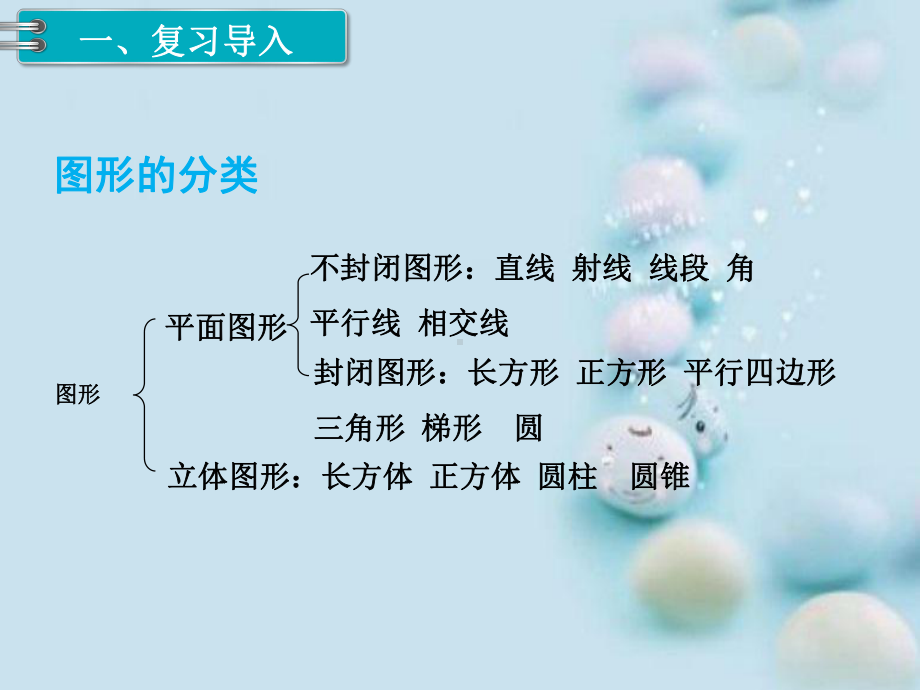 一、复习导入

图形的分类

图形

平面图形

不封闭图形：直线 射线 线段 角

平行线 相交线

封闭图形：长方形 正方形 平行四边形

三角形 梯形 圆

立体图形：长方体 正方体 圆柱 圆锥